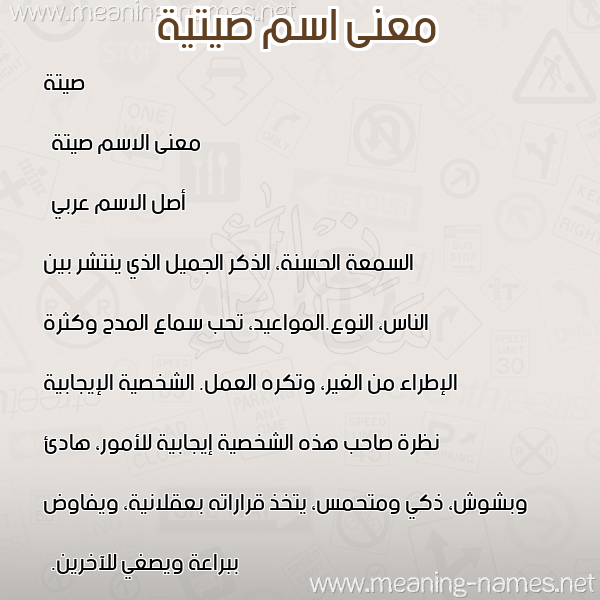 www.meaning-names.net

معنى اسم صيتية

صيتة

معنى الاسم صيتة

أصل الاسم عربي

السمعة الحسنة، الذكر الجميل الذي ينتشر بين الناس، النوع.المواعيد، تحب سماع المدح وكثرة الإطراء من الغير، وتكره العمل. الشخصية الإيجابية نظرة صاحب هذه الشخصية إيجابية للأمور، هادئ وبشوش، ذكي ومتحمس، يتخذ قراراته بعقلانية، ويفاوض ببراعة ويصغي للآخرين.

www.meaning-names.net